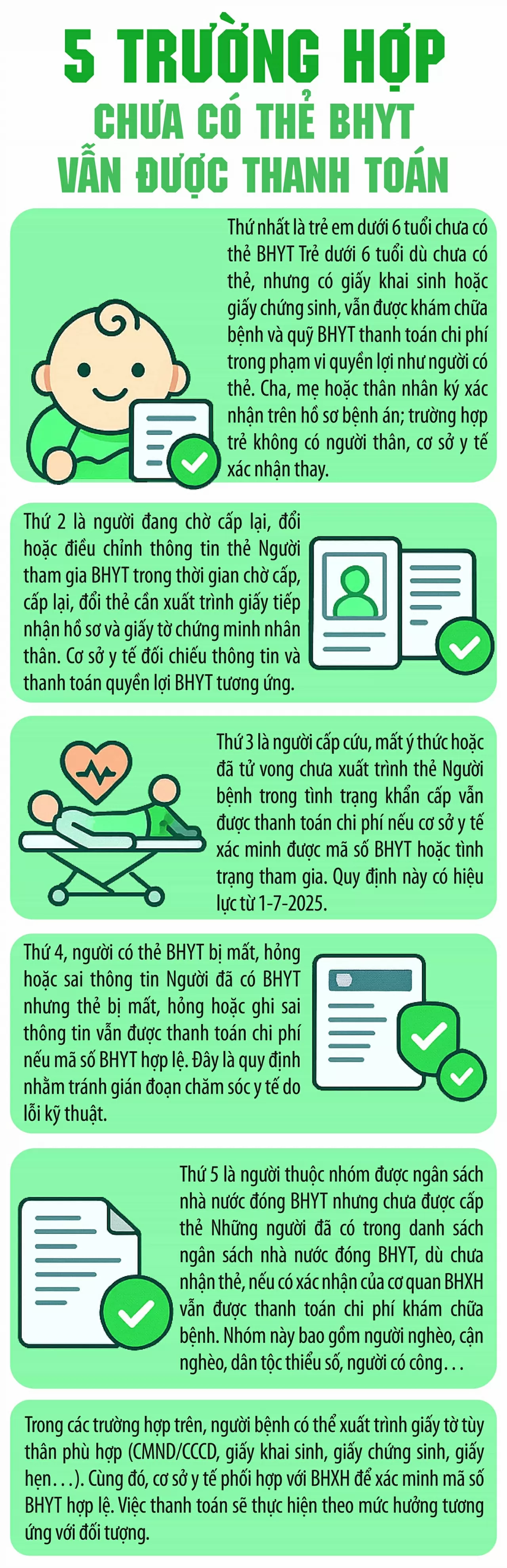 5 TRƯỜNG HỢP
CHƯA CÓ THẺ BHYT
VẪN ĐƯỢC THANH TOÁN

Thứ nhất là trẻ em dưới 6 tuổi chưa có thẻ BHYT Trẻ dưới 6 tuổi dù chưa có thẻ, nhưng có giấy khai sinh hoặc giấy chứng sinh, vẫn được khám chữa bệnh và quỹ BHYT thanh toán chi phí trong phạm vi quyền lợi như người có thẻ. Cha, mẹ hoặc thân nhân ký xác nhận trên hồ sơ bệnh án; trường hợp trẻ không có người thân, cơ sở y tế xác nhận thay.

Thứ 2 là người đang chờ cấp lại, đổi hoặc điều chỉnh thông tin thẻ Người tham gia BHYT trong thời gian chờ cấp, cấp lại, đổi thẻ cần xuất trình giấy tiếp nhận hồ sơ và giấy tờ chứng minh nhân thân. Cơ sở y tế đối chiếu thông tin và thanh toán quyền lợi BHYT tương ứng.

Thứ 3 là người cấp cứu, mất ý thức hoặc đã tử vong chưa xuất trình thẻ Người bệnh trong tình trạng khẩn cấp vẫn được thanh toán chi phí nếu cơ sở y tế xác minh được mã số BHYT hoặc tình trạng tham gia. Quy định này có hiệu lực từ 1-7-2025.

Thứ 4, người có thẻ BHYT bị mất, hỏng hoặc sai thông tin Người đã có BHYT nhưng thẻ bị mất, hỏng hoặc ghi sai thông tin vẫn được thanh toán chi phí nếu mã số BHYT hợp lệ. Đây là quy định nhằm tránh gián đoạn chăm sóc y tế do lỗi kỹ thuật.

Thứ 5 là người thuộc nhóm được ngân sách nhà nước đóng BHYT nhưng chưa được cấp thẻ Những người đã có trong danh sách ngân sách nhà nước đóng BHYT, dù chưa nhận thẻ, nếu có xác nhận của cơ quan BHXH vẫn được thanh toán chi phí khám chữa bệnh. Nhóm này bao gồm người nghèo, cận nghèo, dân tộc thiểu số, người có công...

Trong các trường hợp trên, người bệnh có thể xuất trình giấy tờ tùy thân phù hợp (CMND/CCCD, giấy khai sinh, giấy chứng sinh, giấy hẹn...). Cùng đó, cơ sở y tế phối hợp với BHXH để xác minh mã số BHYT hợp lệ. Việc thanh toán sẽ thực hiện theo mức hưởng tương ứng với đối tượng.